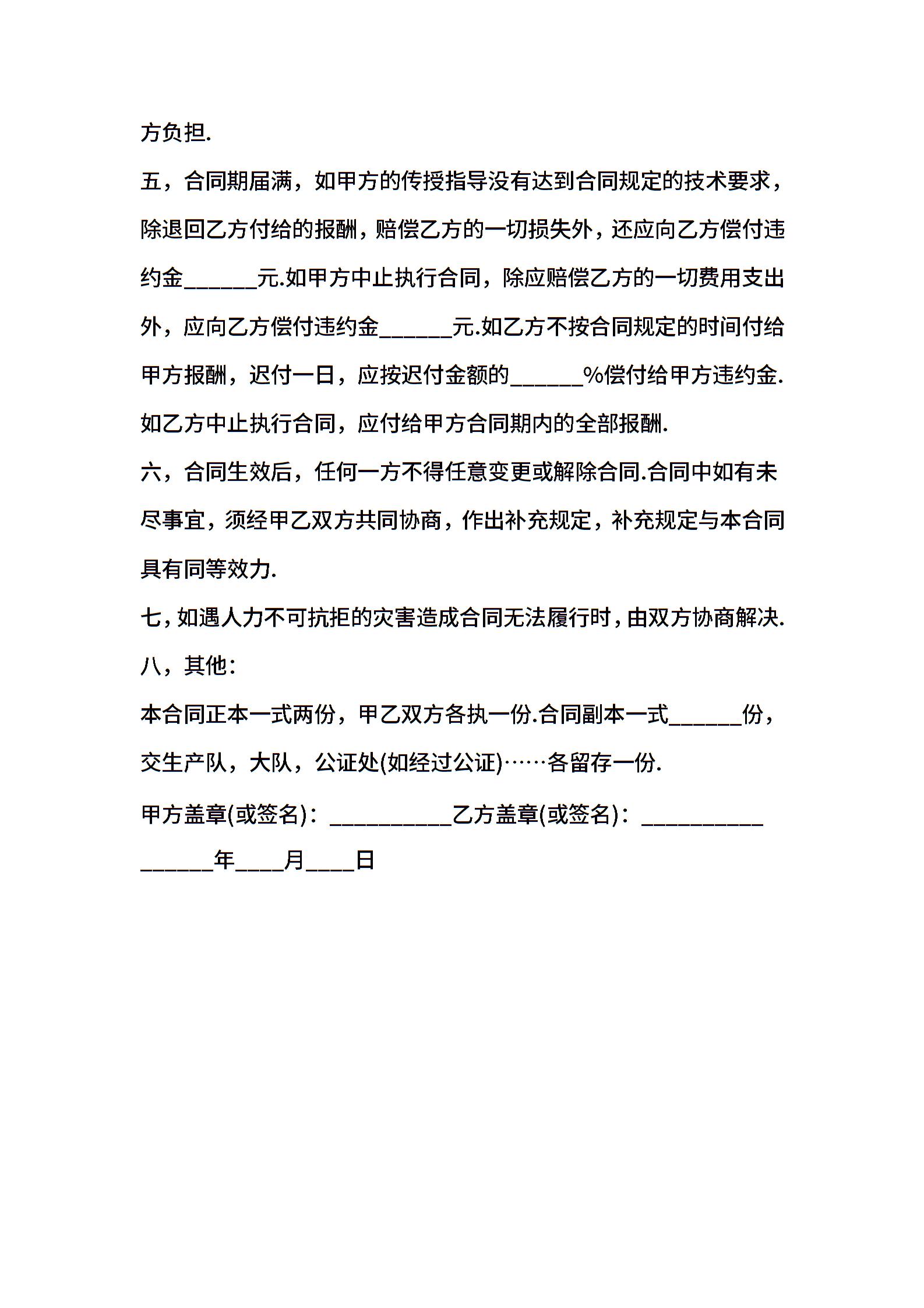 方负担.

五，合同期届满，如甲方的传授指导没有达到合同规定的技术要求，除退回乙方付给的报酬，赔偿乙方的一切损失外，还应向乙方偿付违约金______元.如甲方中止执行合同，除应赔偿乙方的一切费用支出外，应向乙方偿付违约金______元.如乙方不按合同规定的时间付给甲方报酬，迟付一日，应按迟付金额的______%偿付给甲方违约金.如乙方中止执行合同，应付给甲方合同期内的全部报酬.

六，合同生效后，任何一方不得任意变更或解除合同.合同中如有未尽事宜，须经甲乙双方共同协商，作出补充规定，补充规定与本合同具有同等效力.

七，如遇人力不可抗拒的灾害造成合同无法履行时，由双方协商解决.

八，其他：

本合同正本一式两份，甲乙双方各执一份.合同副本一式______份，交生产队，大队，公证处(如经过公证)……各留存一份.

甲方盖章(或签名)：__________乙方盖章(或签名)：__________

______年____月____日